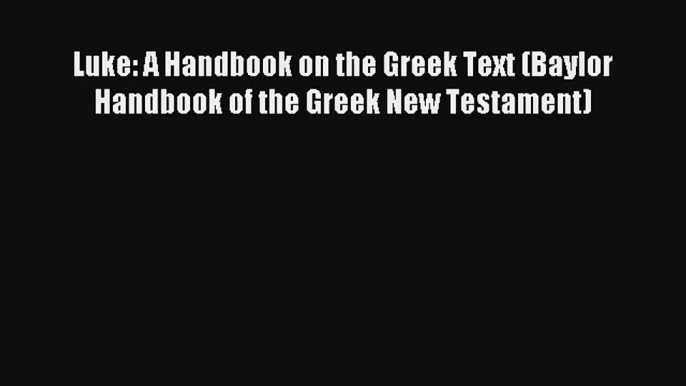 Luke: A Handbook on the Greek Text (Baylor Handbook of the Greek New Testament)